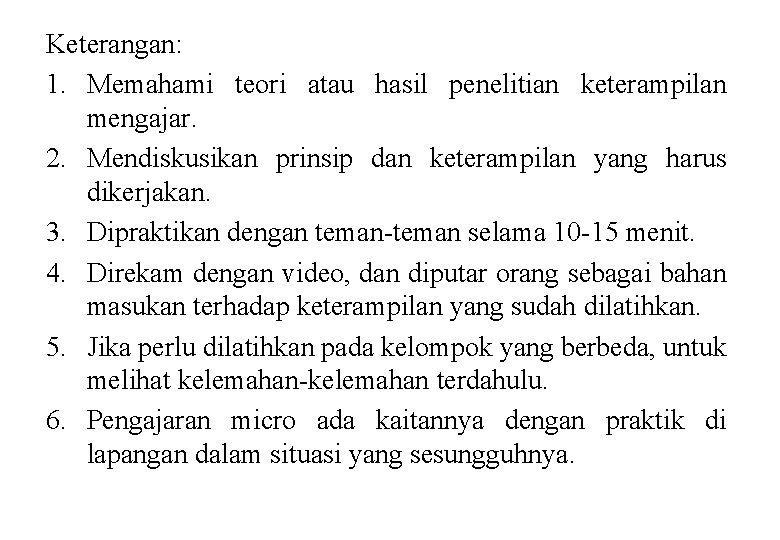 Keterangan:

1. Memahami teori atau hasil penelitian keterampilan mengajar.
2. Mendiskusikan prinsip dan keterampilan yang harus dikerjakan.
3. Dipraktikan dengan teman-teman selama 10-15 menit.
4. Direkam dengan video, dan diputar orang sebagai bahan masukan terhadap keterampilan yang sudah dilatihkan.
5. Jika perlu dilatihkan pada kelompok yang berbeda, untuk melihat kelemahan-kelemahan terdahulu.
6. Pengajaran micro ada kaitannya dengan praktik di lapangan dalam situasi yang sesungguhnya.